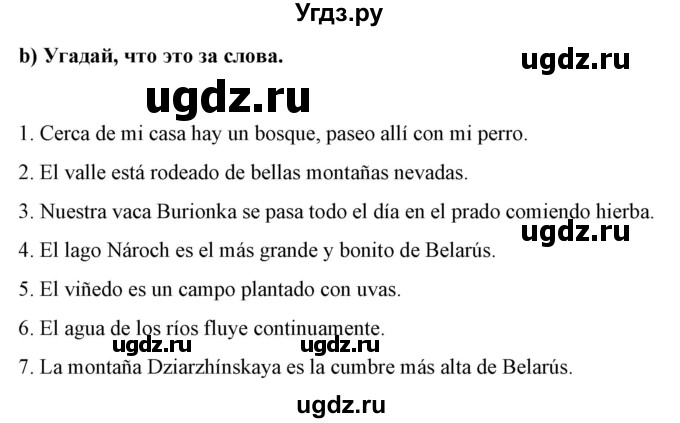 Угдз.ру

b) Угадай, что это за слова.

ugdz.ru

ugdz.ru

1. Cerca de mi casa hay un bosque, paseo allí con mi perro.

2. El valle está rodeado de bellas montañas nevadas.

3. Nuestra vaca Burionka se pasa todo el día en el prado comiendo hierba.

ugdz.ru

4. El lago Nároch es el más grande y bonito de Belarús.

5. El viñedo es un campo plantado con uvas.

6. El agua de los ríos fluye continuamente.

ugdz.ru ugdz.ru

7. La montaña Dziarzhínskaya es la cumbre más alta de Belarús.

ugdz.ru